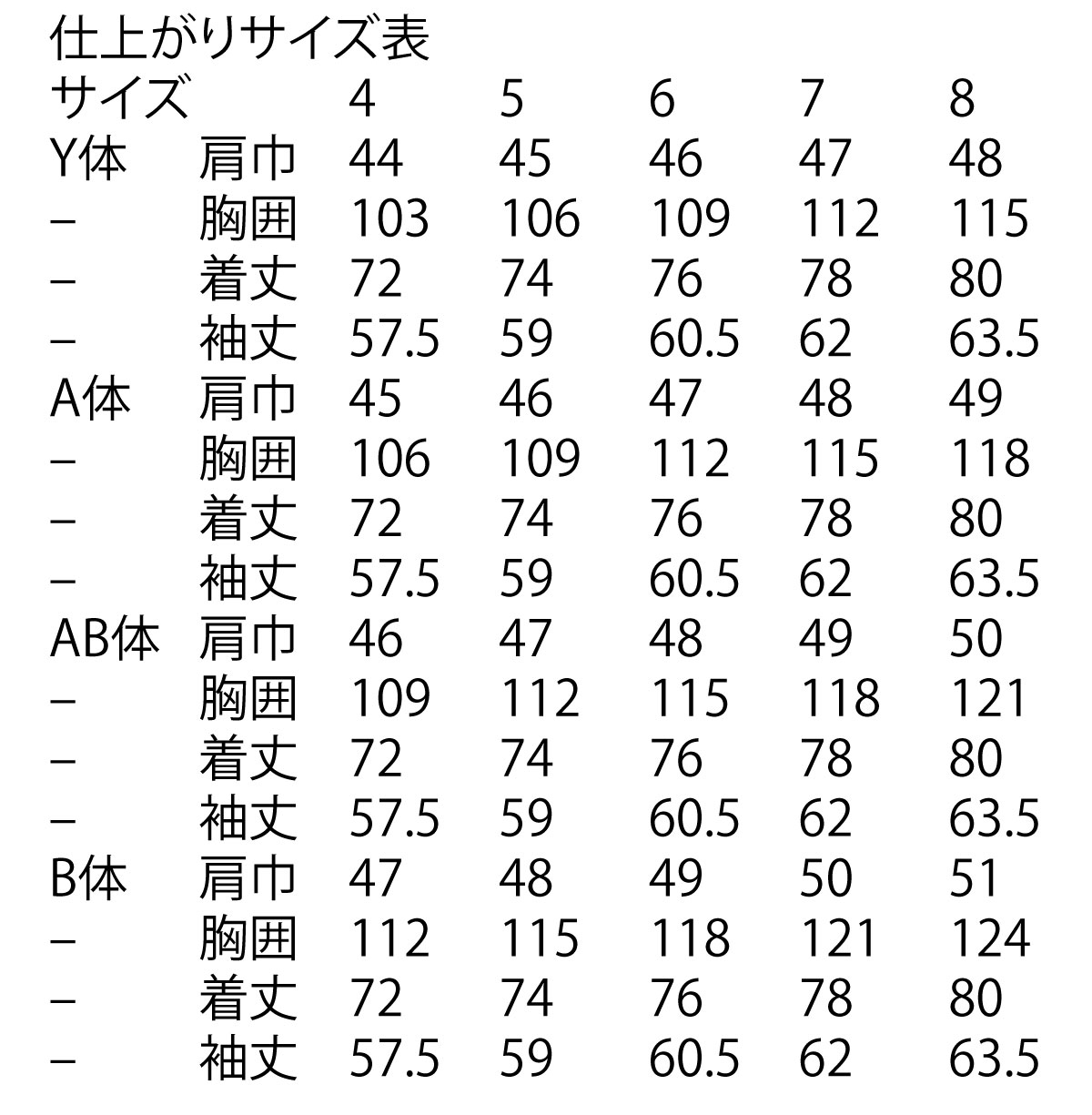 仕上がりサイズ表

| サイズ | | 4 | 5 | 6 | 7 | 8 |
|---|---|---|---|---|---|---|
| Y体 | 肩巾 | 44 | 45 | 46 | 47 | 48 |
| – | 胸囲 | 103 | 106 | 109 | 112 | 115 |
| – | 着丈 | 72 | 74 | 76 | 78 | 80 |
| – | 袖丈 | 57.5 | 59 | 60.5 | 62 | 63.5 |
| A体 | 肩巾 | 45 | 46 | 47 | 48 | 49 |
| – | 胸囲 | 106 | 109 | 112 | 115 | 118 |
| – | 着丈 | 72 | 74 | 76 | 78 | 80 |
| – | 袖丈 | 57.5 | 59 | 60.5 | 62 | 63.5 |
| AB体 | 肩巾 | 46 | 47 | 48 | 49 | 50 |
| – | 胸囲 | 109 | 112 | 115 | 118 | 121 |
| – | 着丈 | 72 | 74 | 76 | 78 | 80 |
| – | 袖丈 | 57.5 | 59 | 60.5 | 62 | 63.5 |
| B体 | 肩巾 | 47 | 48 | 49 | 50 | 51 |
| – | 胸囲 | 112 | 115 | 118 | 121 | 124 |
| – | 着丈 | 72 | 74 | 76 | 78 | 80 |
| – | 袖丈 | 57.5 | 59 | 60.5 | 62 | 63.5 |